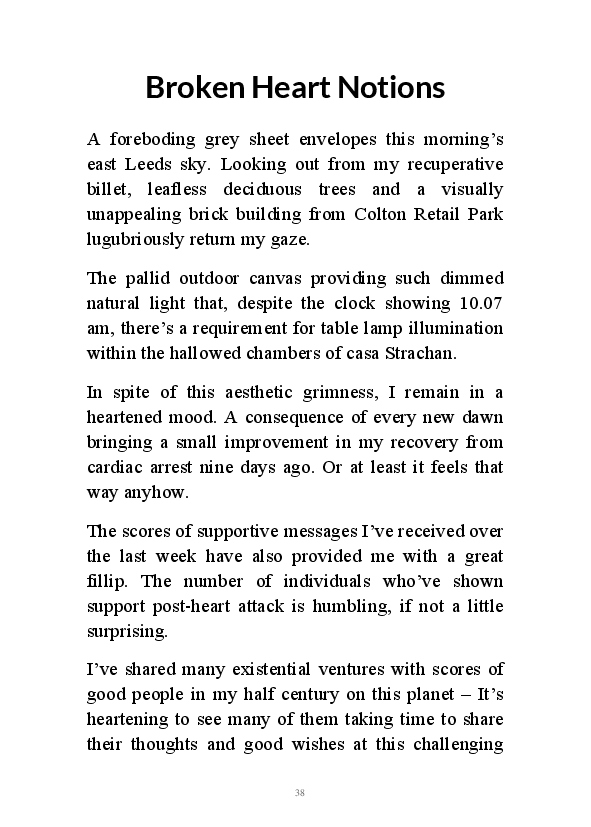 Broken Heart Notions

A foreboding grey sheet envelopes this morning's east Leeds sky. Looking out from my recuperative billet, leafless deciduous trees and a visually unappealing brick building from Colton Retail Park lugubriously return my gaze.

The pallid outdoor canvas providing such dimmed natural light that, despite the clock showing 10.07 am, there's a requirement for table lamp illumination within the hallowed chambers of casa Strachan.

In spite of this aesthetic grimness, I remain in a heartened mood. A consequence of every new dawn bringing a small improvement in my recovery from cardiac arrest nine days ago. Or at least it feels that way anyhow.

The scores of supportive messages I've received over the last week have also provided me with a great fillip. The number of individuals who've shown support post-heart attack is humbling, if not a little surprising.

I've shared many existential ventures with scores of good people in my half century on this planet – It's heartening to see many of them taking time to share their thoughts and good wishes at this challenging

38